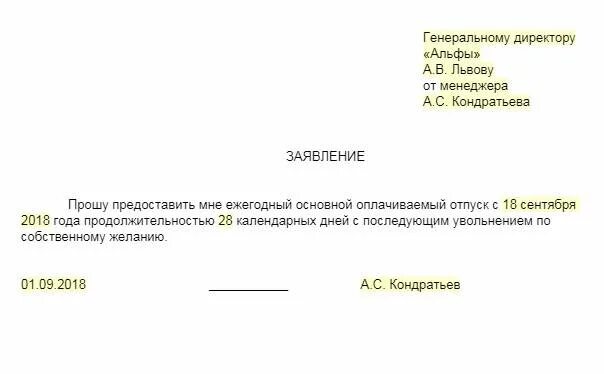 Генеральному директору
«Альфы»
А.В. Львову
от менеджера
А.С. Кондратьева

ЗАЯВЛЕНИЕ

Прошу предоставить мне ежегодный основной оплачиваемый отпуск с 18 сентября 2018 года продолжительностью 28 календарных дней с последующим увольнением по собственному желанию.

01.09.2018 ___________ А.С. Кондратьев